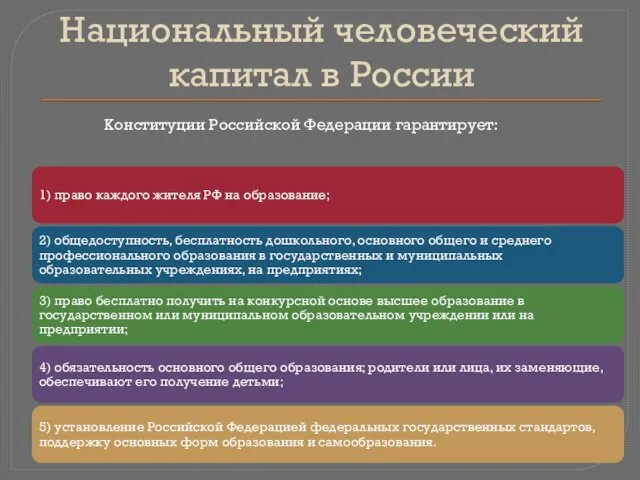 Национальный человеческий капитал в России

Конституции Российской Федерации гарантирует:

1) право каждого жителя РФ на образование;

2) общедоступность, бесплатность дошкольного, основного общего и среднего профессионального образования в государственных и муниципальных образовательных учреждениях, на предприятиях;

3) право бесплатно получить на конкурсной основе высшее образование в государственном или муниципальном образовательном учреждении или на предприятии;

4) обязательность основного общего образования; родители или лица, их заменяющие, обеспечивают его получение детьми;

5) установление Российской Федерацией федеральных государственных стандартов, поддержку основных форм образования и самообразования.